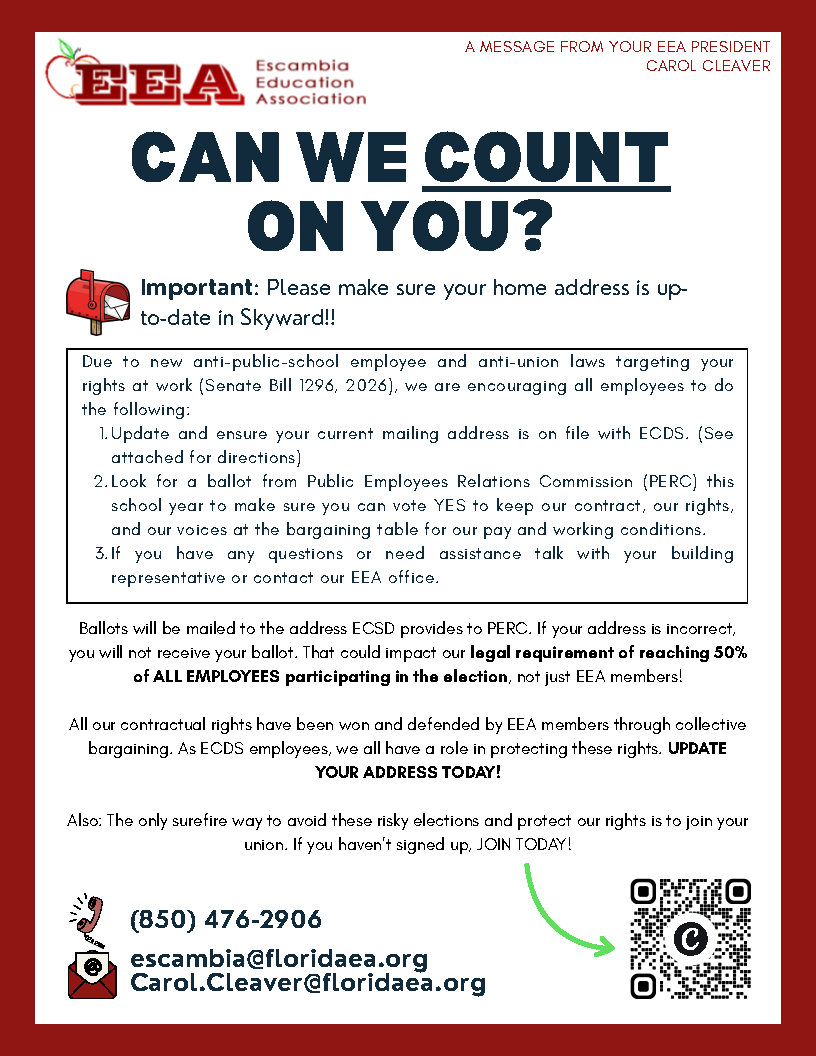 EEA Escambia Education Association

A MESSAGE FROM YOUR EEA PRESIDENT
CAROL CLEAVER

CAN WE COUNT ON YOU?

Important: Please make sure your home address is up-to-date in Skyward!!

Due to new anti-public-school employee and anti-union laws targeting your rights at work (Senate Bill 1296, 2026), we are encouraging all employees to do the following:
1. Update and ensure your current mailing address is on file with ECDS. (See attached for directions)
2. Look for a ballot from Public Employees Relations Commission (PERC) this school year to make sure you can vote YES to keep our contract, our rights, and our voices at the bargaining table for our pay and working conditions.
3. If you have any questions or need assistance talk with your building representative or contact our EEA office.

Ballots will be mailed to the address ECSD provides to PERC. If your address is incorrect, you will not receive your ballot. That could impact our legal requirement of reaching 50% of ALL EMPLOYEES participating in the election, not just EEA members!

All our contractual rights have been won and defended by EEA members through collective bargaining. As ECDS employees, we all have a role in protecting these rights. UPDATE YOUR ADDRESS TODAY!

Also: The only surefire way to avoid these risky elections and protect our rights is to join your union. If you haven't signed up, JOIN TODAY!

(850) 476-2906

escambia@floridaea.org
Carol.Cleaver@floridaea.org